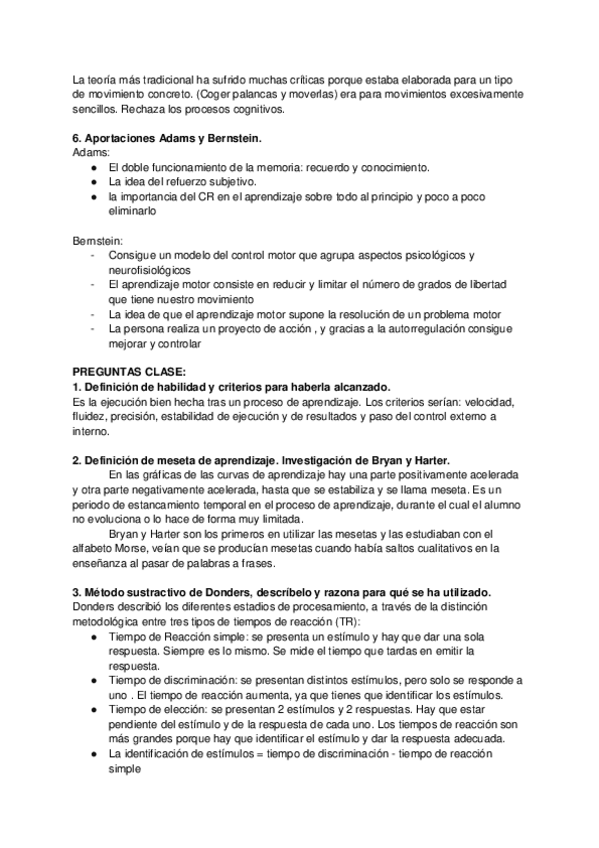 La teoría más tradicional ha sufrido muchas críticas porque estaba elaborada para un tipo de movimiento concreto. (Coger palancas y moverlas) era para movimientos excesivamente sencillos. Rechaza los procesos cognitivos.

**6. Aportaciones Adams y Bernstein.**
Adams:
● El doble funcionamiento de la memoria: recuerdo y conocimiento.
● La idea del refuerzo subjetivo.
● la importancia del CR en el aprendizaje sobre todo al principio y poco a poco eliminarlo

Bernstein:
- Consigue un modelo del control motor que agrupa aspectos psicológicos y neurofisiológicos
- El aprendizaje motor consiste en reducir y limitar el número de grados de libertad que tiene nuestro movimiento
- La idea de que el aprendizaje motor supone la resolución de un problema motor
- La persona realiza un proyecto de acción , y gracias a la autorregulación consigue mejorar y controlar

**PREGUNTAS CLASE:**
**1. Definición de habilidad y criterios para haberla alcanzado.**
Es la ejecución bien hecha tras un proceso de aprendizaje. Los criterios serían: velocidad, fluidez, precisión, estabilidad de ejecución y de resultados y paso del control externo a interno.

**2. Definición de meseta de aprendizaje. Investigación de Bryan y Harter.**
En las gráficas de las curvas de aprendizaje hay una parte positivamente acelerada y otra parte negativamente acelerada, hasta que se estabiliza y se llama meseta. Es un periodo de estancamiento temporal en el proceso de aprendizaje, durante el cual el alumno no evoluciona o lo hace de forma muy limitada.
Bryan y Harter son los primeros en utilizar las mesetas y las estudiaban con el alfabeto Morse, veían que se producían mesetas cuando había saltos cualitativos en la enseñanza al pasar de palabras a frases.

**3. Método sustractivo de Donders, descríbelo y razona para qué se ha utilizado.**
Donders describió los diferentes estadios de procesamiento, a través de la distinción metodológica entre tres tipos de tiempos de reacción (TR):
● Tiempo de Reacción simple: se presenta un estímulo y hay que dar una sola respuesta. Siempre es lo mismo. Se mide el tiempo que tardas en emitir la respuesta.
● Tiempo de discriminación: se presentan distintos estímulos, pero solo se responde a uno . El tiempo de reacción aumenta, ya que tienes que identificar los estímulos.
● Tiempo de elección: se presentan 2 estímulos y 2 respuestas. Hay que estar pendiente del estímulo y de la respuesta de cada uno. Los tiempos de reacción son más grandes porque hay que identificar el estímulo y dar la respuesta adecuada.
● La identificación de estímulos = tiempo de discriminación - tiempo de reacción simple